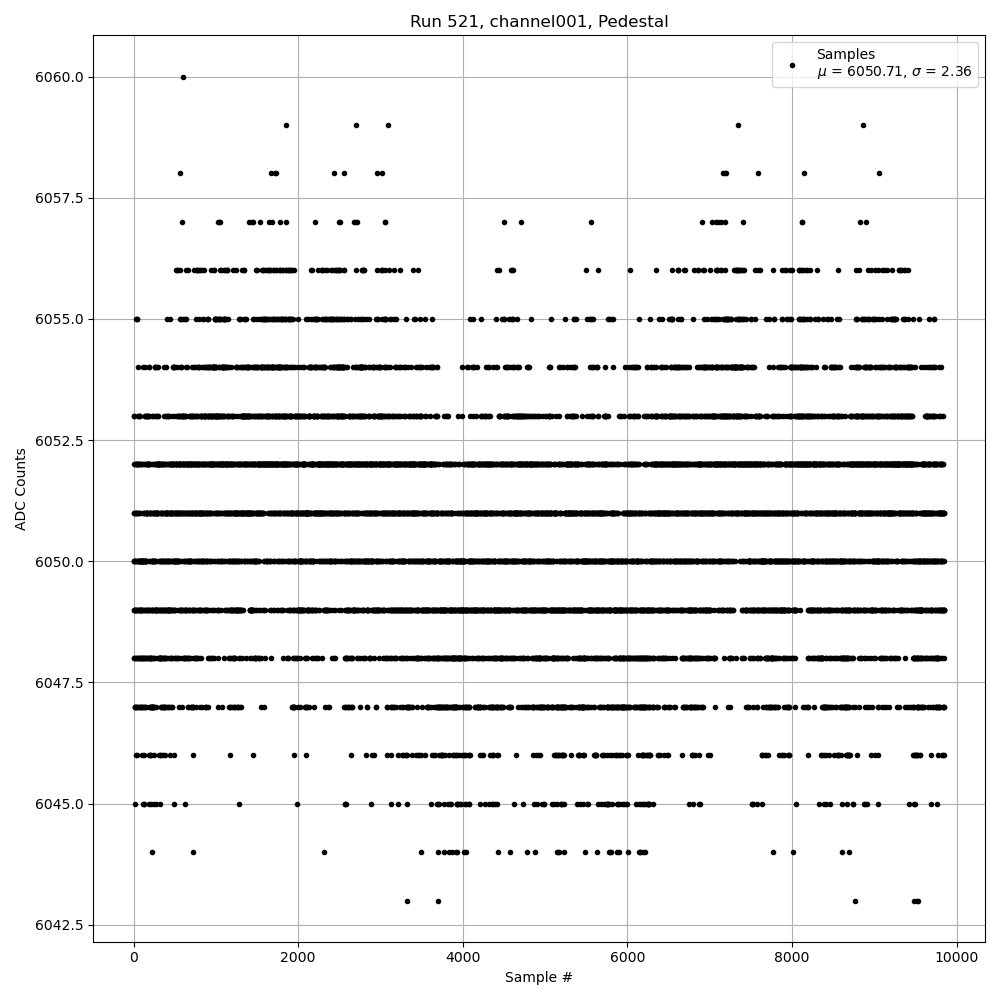 Run 521, channel001, Pedestal

Samples
$\mu$ = 6050.71, $\sigma$ = 2.36

ADC Counts

6060.0
6057.5
6055.0
6052.5
6050.0
6047.5
6045.0
6042.5

0
2000
4000
6000
8000
10000

Sample #